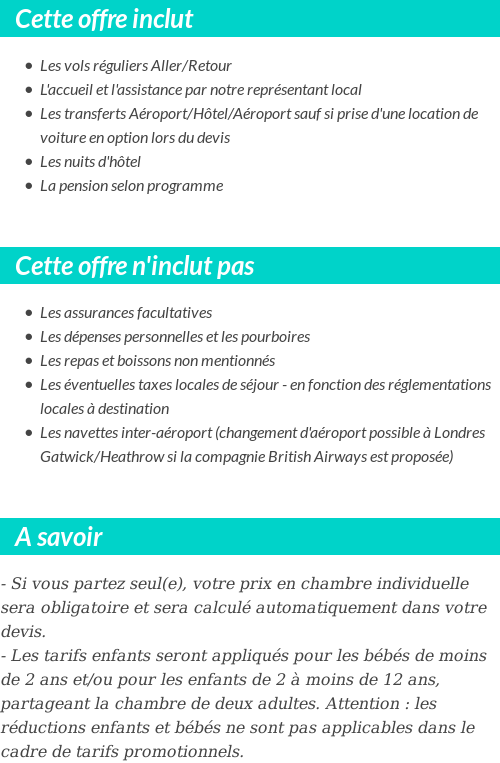 Cette offre inclut

- Les vols réguliers Aller/Retour
- L'accueil et l'assistance par notre représentant local
- Les transferts Aéroport/Hôtel/Aéroport sauf si prise d'une location de voiture en option lors du devis
- Les nuits d'hôtel
- La pension selon programme

Cette offre n'inclut pas

- Les assurances facultatives
- Les dépenses personnelles et les pourboires
- Les repas et boissons non mentionnés
- Les éventuelles taxes locales de séjour - en fonction des réglementations locales à destination
- Les navettes inter-aéroport (changement d'aéroport possible à Londres Gatwick/Heathrow si la compagnie British Airways est proposée)

A savoir

- Si vous partez seul(e), votre prix en chambre individuelle sera obligatoire et sera calculé automatiquement dans votre devis.
- Les tarifs enfants seront appliqués pour les bébés de moins de 2 ans et/ou pour les enfants de 2 à moins de 12 ans, partageant la chambre de deux adultes. Attention : les réductions enfants et bébés ne sont pas applicables dans le cadre de tarifs promotionnels.